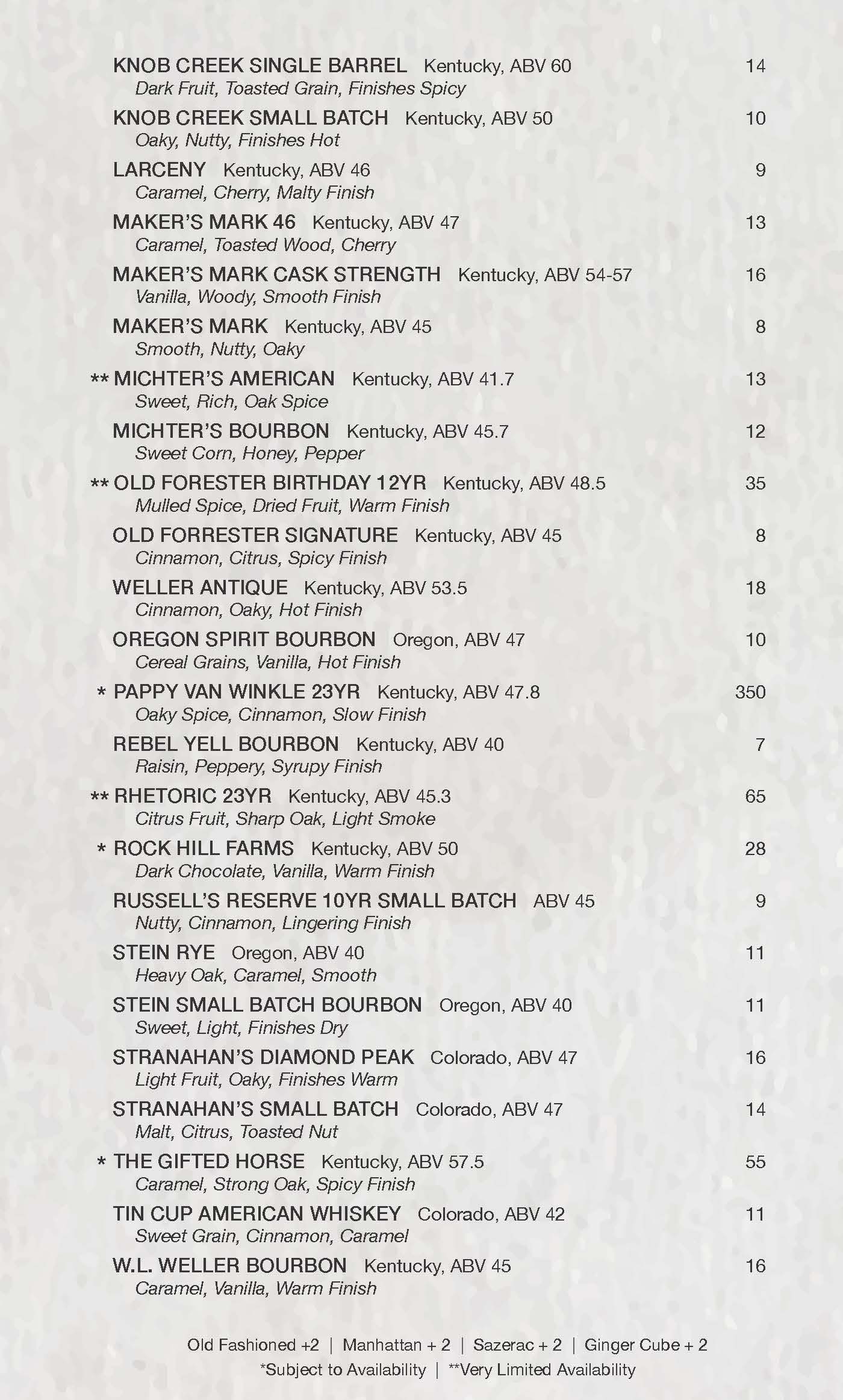 KNOB CREEK SINGLE BARREL Kentucky, ABV 60 14
Dark Fruit, Toasted Grain, Finishes Spicy

KNOB CREEK SMALL BATCH Kentucky, ABV 50 10
Oaky, Nutty, Finishes Hot

LARCENY Kentucky, ABV 46 9
Caramel, Cherry, Malty Finish

MAKER'S MARK 46 Kentucky, ABV 47 13
Caramel, Toasted Wood, Cherry

MAKER'S MARK CASK STRENGTH Kentucky, ABV 54-57 16
Vanilla, Woody, Smooth Finish

MAKER'S MARK Kentucky, ABV 45 8
Smooth, Nutty, Oaky

** MICHTER'S AMERICAN Kentucky, ABV 41.7 13
Sweet, Rich, Oak Spice

MICHTER'S BOURBON Kentucky, ABV 45.7 12
Sweet Corn, Honey, Pepper

** OLD FORESTER BIRTHDAY 12YR Kentucky, ABV 48.5 35
Mulled Spice, Dried Fruit, Warm Finish

OLD FORRESTER SIGNATURE Kentucky, ABV 45 8
Cinnamon, Citrus, Spicy Finish

WELLER ANTIQUE Kentucky, ABV 53.5 18
Cinnamon, Oaky, Hot Finish

OREGON SPIRIT BOURBON Oregon, ABV 47 10
Cereal Grains, Vanilla, Hot Finish

* PAPPY VAN WINKLE 23YR Kentucky, ABV 47.8 350
Oaky Spice, Cinnamon, Slow Finish

REBEL YELL BOURBON Kentucky, ABV 40 7
Raisin, Peppery, Syrupy Finish

** RHETORIC 23YR Kentucky, ABV 45.3 65
Citrus Fruit, Sharp Oak, Light Smoke

* ROCK HILL FARMS Kentucky, ABV 50 28
Dark Chocolate, Vanilla, Warm Finish

RUSSELL'S RESERVE 10YR SMALL BATCH ABV 45 9
Nutty, Cinnamon, Lingering Finish

STEIN RYE Oregon, ABV 40 11
Heavy Oak, Caramel, Smooth

STEIN SMALL BATCH BOURBON Oregon, ABV 40 11
Sweet, Light, Finishes Dry

STRANAHAN'S DIAMOND PEAK Colorado, ABV 47 16
Light Fruit, Oaky, Finishes Warm

STRANAHAN'S SMALL BATCH Colorado, ABV 47 14
Malt, Citrus, Toasted Nut

* THE GIFTED HORSE Kentucky, ABV 57.5 55
Caramel, Strong Oak, Spicy Finish

TIN CUP AMERICAN WHISKEY Colorado, ABV 42 11
Sweet Grain, Cinnamon, Caramel

W.L. WELLER BOURBON Kentucky, ABV 45 16
Caramel, Vanilla, Warm Finish

Old Fashioned +2 | Manhattan + 2 | Sazerac + 2 | Ginger Cube + 2
*Subject to Availability | **Very Limited Availability